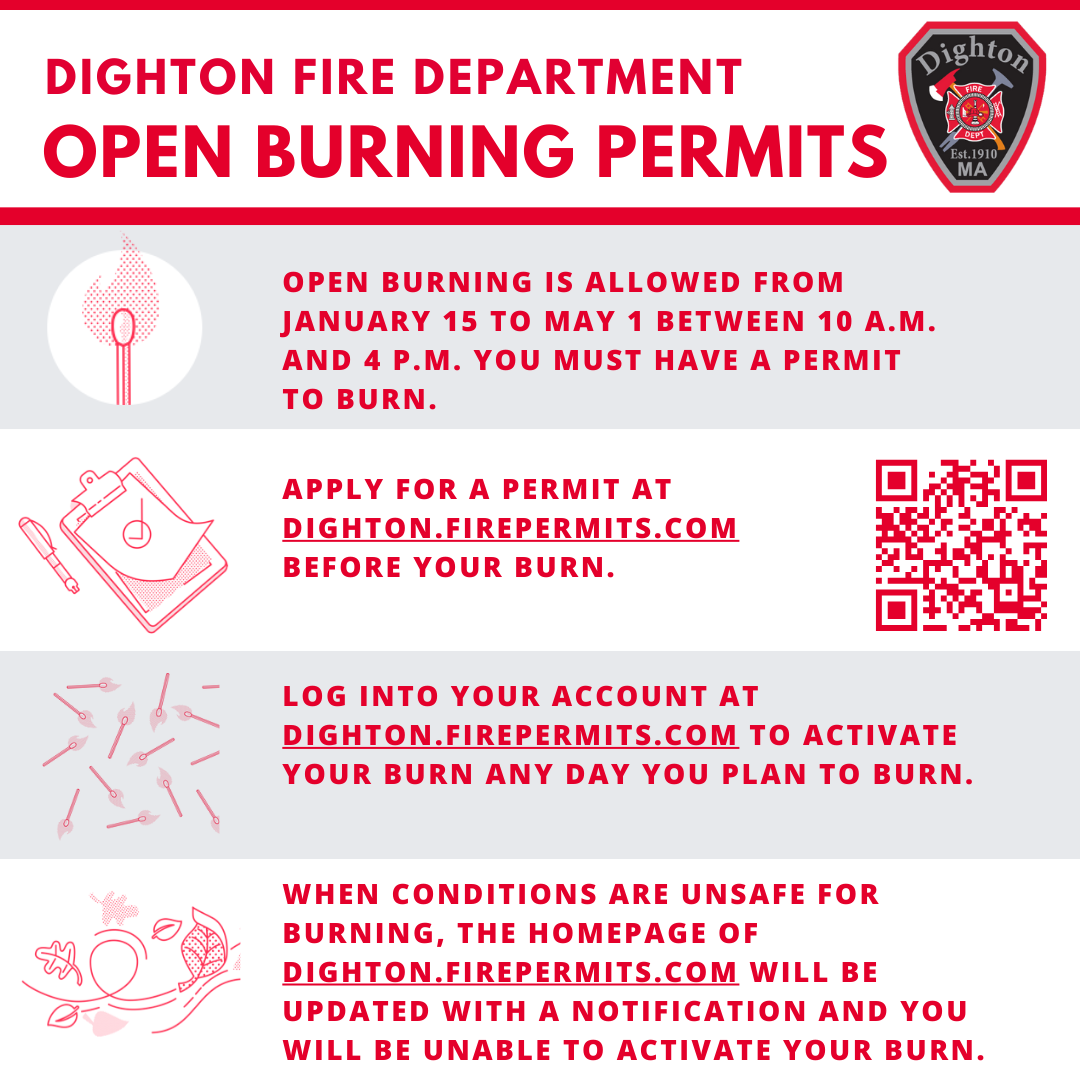 DIGHTON FIRE DEPARTMENT
OPEN BURNING PERMITS

Dighton
FIRE
DEPT
Est.1910
MA

OPEN BURNING IS ALLOWED FROM JANUARY 15 TO MAY 1 BETWEEN 10 A.M. AND 4 P.M. YOU MUST HAVE A PERMIT TO BURN.

APPLY FOR A PERMIT AT DIGHTON.FIREPERMITS.COM BEFORE YOUR BURN.

LOG INTO YOUR ACCOUNT AT DIGHTON.FIREPERMITS.COM TO ACTIVATE YOUR BURN ANY DAY YOU PLAN TO BURN.

WHEN CONDITIONS ARE UNSAFE FOR BURNING, THE HOMEPAGE OF DIGHTON.FIREPERMITS.COM WILL BE UPDATED WITH A NOTIFICATION AND YOU WILL BE UNABLE TO ACTIVATE YOUR BURN.